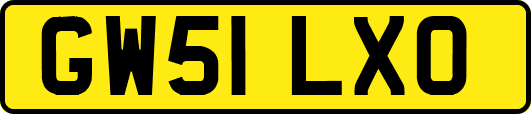 GW51 LXO